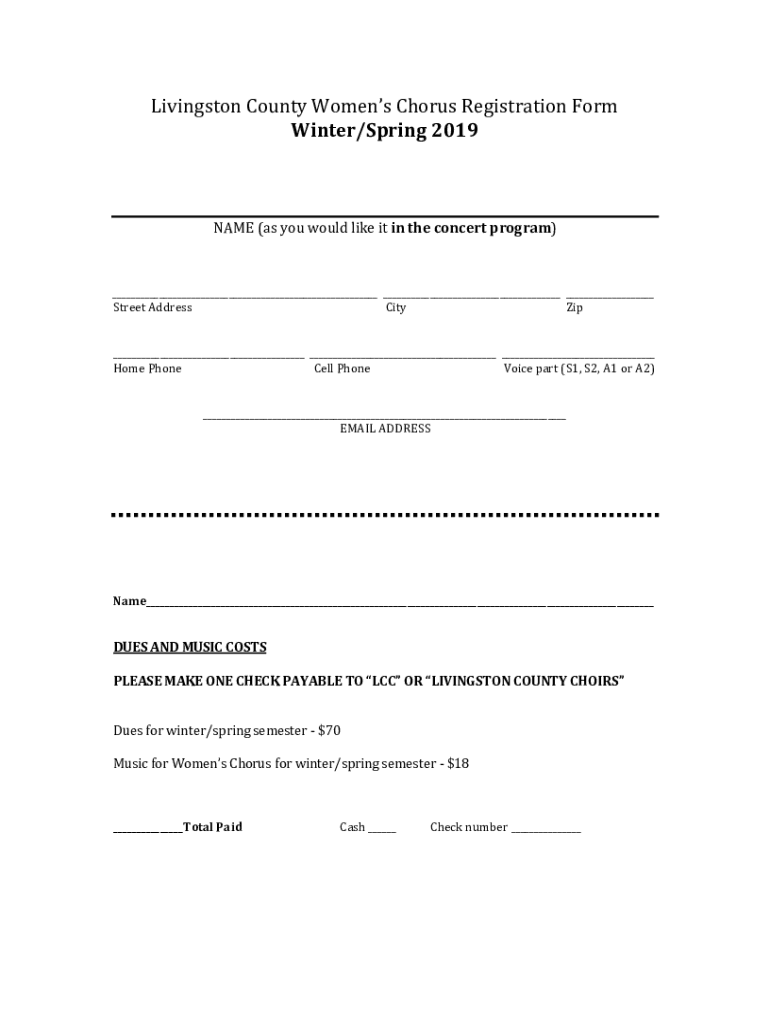 Livingston County Women's Chorus Registration Form
Winter/Spring 2019

NAME (as you would like it in the concert program)

Street Address City Zip

Home Phone Cell Phone Voice part (S1, S2, A1 or A2)

EMAIL ADDRESS

Name

DUES AND MUSIC COSTS

PLEASE MAKE ONE CHECK PAYABLE TO "LCC" OR "LIVINGSTON COUNTY CHOIRS"

Dues for winter/spring semester - $70

Music for Women's Chorus for winter/spring semester - $18

Total Paid Cash Check number